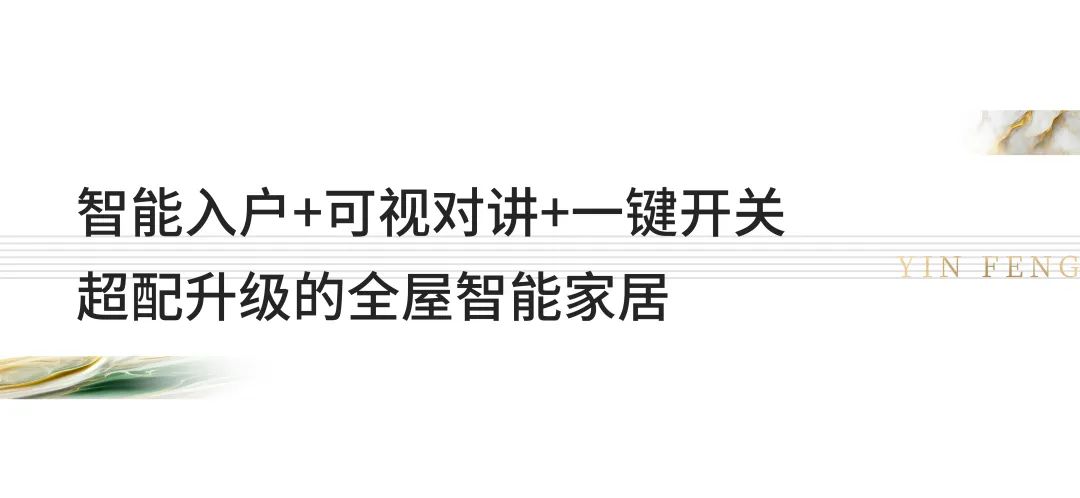 智能入户+可视对讲+一键开关
超配升级的全屋智能家居

YIN FENG